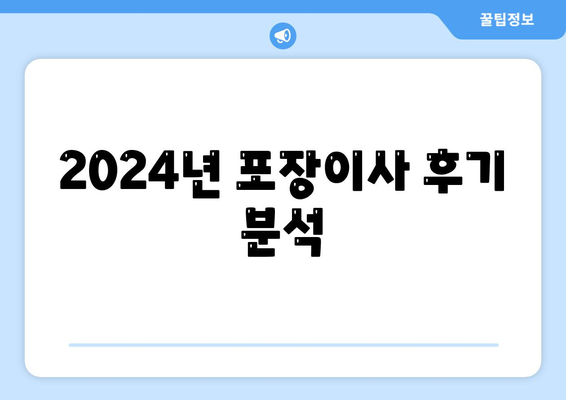 꿀팁정보

2024년 포장이사 후기 분석